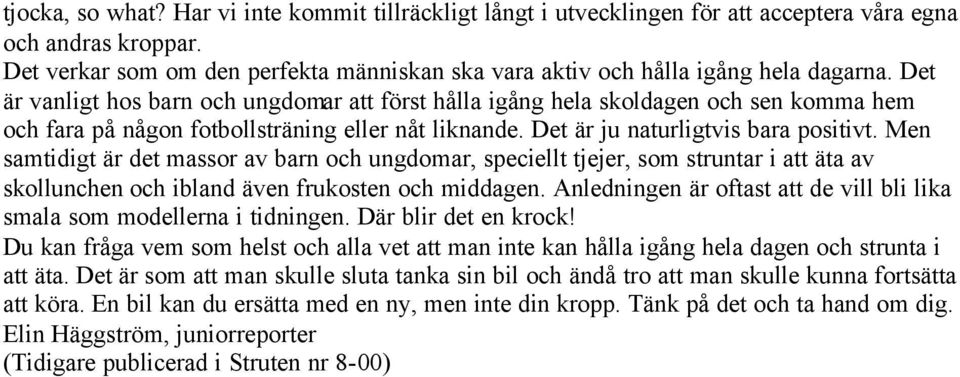 tjocka, so what? Har vi inte kommit tillräckligt långt i utvecklingen för att acceptera våra egna och andras kroppar.
Det verkar som om den perfekta människan ska vara aktiv och hålla igång hela dagarna. Det är vanligt hos barn och ungdomar att först hålla igång hela skoldagen och sen komma hem och fara på någon fotbollsträning eller nåt liknande. Det är ju naturligtvis bara positivt. Men samtidigt är det massor av barn och ungdomar, speciellt tjejer, som struntar i att äta av skollunchen och ibland även frukosten och middagen. Anledningen är oftast att de vill bli lika smala som modellerna i tidningen. Där blir det en krock!
Du kan fråga vem som helst och alla vet att man inte kan hålla igång hela dagen och strunta i att äta. Det är som att man skulle sluta tanka sin bil och ändå tro att man skulle kunna fortsätta att köra. En bil kan du ersätta med en ny, men inte din kropp. Tänk på det och ta hand om dig.
Elin Häggström, juniorreporter
(Tidigare publicerad i Struten nr 8-00)